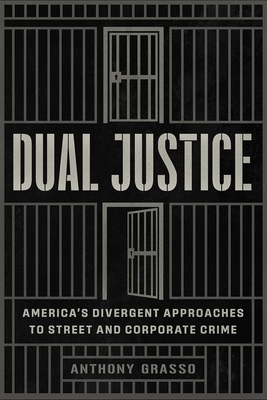 DUAL JUSTICE

AMERICA'S DIVERGENT APPROACHES TO STREET AND CORPORATE CRIME

ANTHONY GRASSO